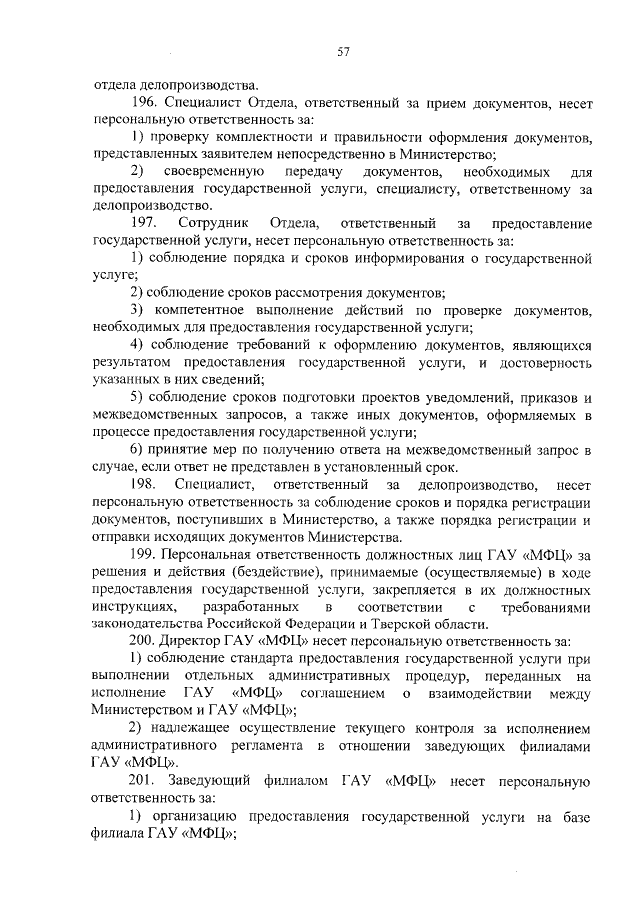 57

отдела делопроизводства.

196. Специалист Отдела, ответственный за прием документов, несет персональную ответственность за:

1) проверку комплектности и правильности оформления документов, представленных заявителем непосредственно в Министерство;

2) своевременную передачу документов, необходимых для предоставления государственной услуги, специалисту, ответственному за делопроизводство.

197. Сотрудник Отдела, ответственный за предоставление государственной услуги, несет персональную ответственность за:

1) соблюдение порядка и сроков информирования о государственной услуге;

2) соблюдение сроков рассмотрения документов;

3) компетентное выполнение действий по проверке документов, необходимых для предоставления государственной услуги;

4) соблюдение требований к оформлению документов, являющихся результатом предоставления государственной услуги, и достоверность указанных в них сведений;

5) соблюдение сроков подготовки проектов уведомлений, приказов и межведомственных запросов, а также иных документов, оформляемых в процессе предоставления государственной услуги;

6) принятие мер по получению ответа на межведомственный запрос в случае, если ответ не представлен в установленный срок.

198. Специалист, ответственный за делопроизводство, несет персональную ответственность за соблюдение сроков и порядка регистрации документов, поступивших в Министерство, а также порядка регистрации и отправки исходящих документов Министерства.

199. Персональная ответственность должностных лиц ГАУ «МФЦ» за решения и действия (бездействие), принимаемые (осуществляемые) в ходе предоставления государственной услуги, закрепляется в их должностных инструкциях, разработанных в соответствии с требованиями законодательства Российской Федерации и Тверской области.

200. Директор ГАУ «МФЦ» несет персональную ответственность за:

1) соблюдение стандарта предоставления государственной услуги при выполнении отдельных административных процедур, переданных на исполнение ГАУ «МФЦ» соглашением о взаимодействии между Министерством и ГАУ «МФЦ»;

2) надлежащее осуществление текущего контроля за исполнением административного регламента в отношении заведующих филиалами ГАУ «МФЦ».

201. Заведующий филиалом ГАУ «МФЦ» несет персональную ответственность за:

1) организацию предоставления государственной услуги на базе филиала ГАУ «МФЦ»;